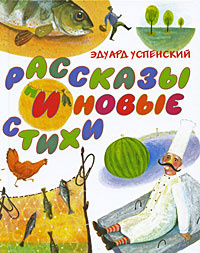 ЭДУАРД УСПЕНСКИЙ

РАССКАЗЫ И НОВЫЕ СТИХИ